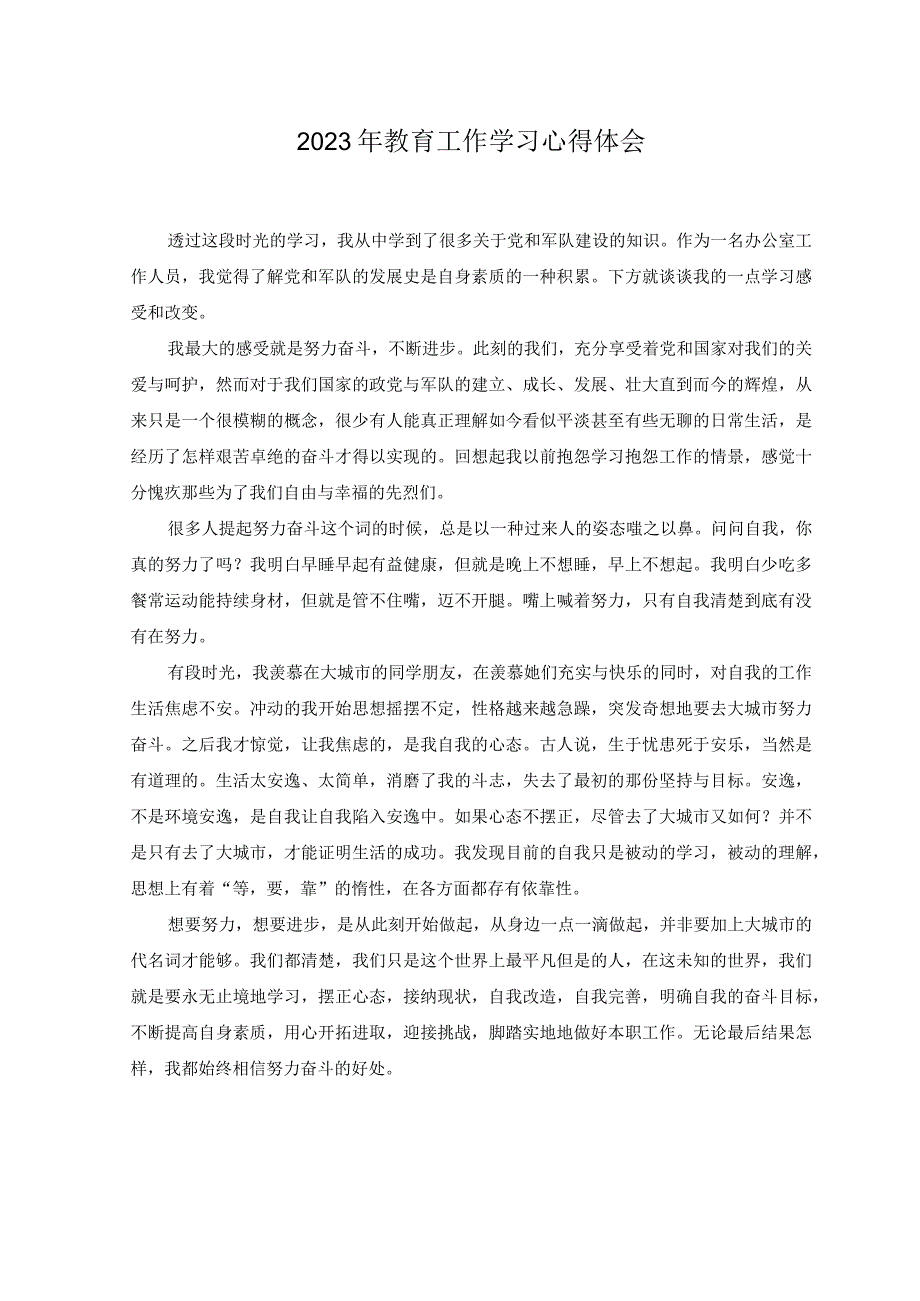 2023年教育工作学习心得体会

透过这段时光的学习，我从中学到了很多关于党和军队建设的知识。作为一名办公室工作人员，我觉得了解党和军队的发展史是自身素质的一种积累。下方就谈谈我的一点学习感受和改变。

我最大的感受就是努力奋斗，不断进步。此刻的我们，充分享受着党和国家对我们的关爱与呵护，然而对于我们国家的政党与军队的建立、成长、发展、壮大直到而今的辉煌，从来只是一个很模糊的概念，很少有人能真正理解如今看似平淡甚至有些无聊的日常生活，是经历了怎样艰苦卓绝的奋斗才得以实现的。回想起我以前抱怨学习抱怨工作的情景，感觉十分愧疚那些为了我们自由与幸福的先烈们。

很多人提起努力奋斗这个词的时候，总是以一种过来人的姿态嗤之以鼻。问问自我，你真的努力了吗？我明白早睡早起有益健康，但就是晚上不想睡，早上不想起。我明白少吃多餐常运动能持续身材，但就是管不住嘴，迈不开腿。嘴上喊着努力，只有自我清楚到底有没有在努力。

有段时光，我羡慕在大城市的同学朋友，在羡慕她们充实与快乐的同时，对自我的工作生活焦虑不安。冲动的我开始思想摇摆不定，性格越来越急躁，突发奇想地要去大城市努力奋斗。之后我才惊觉，让我焦虑的，是我自我的心态。古人说，生于忧患死于安乐，当然是有道理的。生活太安逸、太简单，消磨了我的斗志，失去了最初的那份坚持与目标。安逸，不是环境安逸，是自我让自我陷入安逸中。如果心态不摆正，尽管去了大城市又如何？并不是只有去了大城市，才能证明生活的成功。我发现目前的自我只是被动的学习，被动的理解，思想上有着“等，要，靠”的惰性，在各方面都存有依靠性。

想要努力，想要进步，是从此刻开始做起，从身边一点一滴做起，并非要加上大城市的代名词才能够。我们都清楚，我们只是这个世界上最平凡但是的人，在这未知的世界，我们就是要永无止境地学习，摆正心态，接纳现状，自我改造，自我完善，明确自我的奋斗目标，不断提高自身素质，用心开拓进取，迎接挑战，脚踏实地地做好本职工作。无论最后结果怎样，我都始终相信努力奋斗的好处。